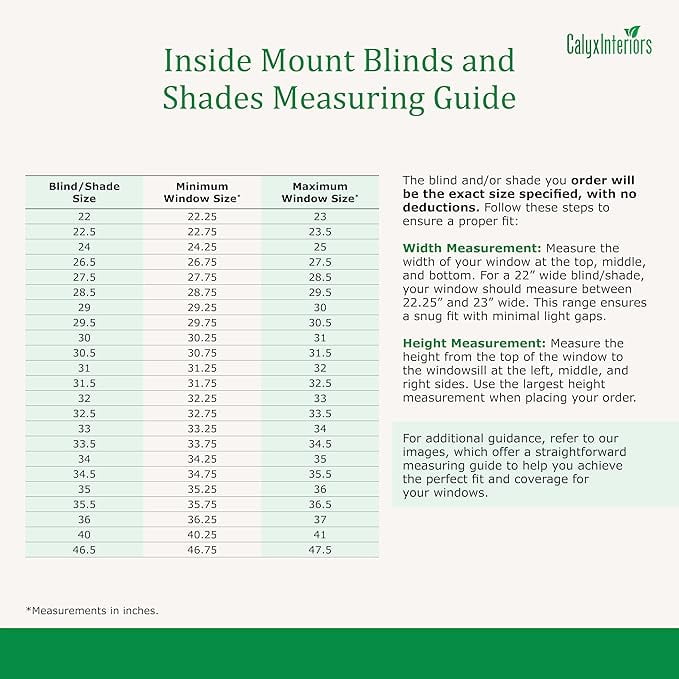 CalyxInteriors

Inside Mount Blinds and Shades Measuring Guide

| Blind/Shade Size | Minimum Window Size* | Maximum Window Size* |
|---|---|---|
| 22 | 22.25 | 23 |
| 22.5 | 22.75 | 23.5 |
| 24 | 24.25 | 25 |
| 26.5 | 26.75 | 27.5 |
| 27.5 | 27.75 | 28.5 |
| 28.5 | 28.75 | 29.5 |
| 29 | 29.25 | 30 |
| 29.5 | 29.75 | 30.5 |
| 30 | 30.25 | 31 |
| 30.5 | 30.75 | 31.5 |
| 31 | 31.25 | 32 |
| 31.5 | 31.75 | 32.5 |
| 32 | 32.25 | 33 |
| 32.5 | 32.75 | 33.5 |
| 33 | 33.25 | 34 |
| 33.5 | 33.75 | 34.5 |
| 34 | 34.25 | 35 |
| 34.5 | 34.75 | 35.5 |
| 35 | 35.25 | 36 |
| 35.5 | 35.75 | 36.5 |
| 36 | 36.25 | 37 |
| 40 | 40.25 | 41 |
| 46.5 | 46.75 | 47.5 |

The blind and/or shade you order will be the exact size specified, with no deductions. Follow these steps to ensure a proper fit:

Width Measurement: Measure the width of your window at the top, middle, and bottom. For a 22" wide blind/shade, your window should measure between 22.25" and 23" wide. This range ensures a snug fit with minimal light gaps.

Height Measurement: Measure the height from the top of the window to the windowsill at the left, middle, and right sides. Use the largest height measurement when placing your order.

For additional guidance, refer to our images, which offer a straightforward measuring guide to help you achieve the perfect fit and coverage for your windows.

*Measurements in inches.